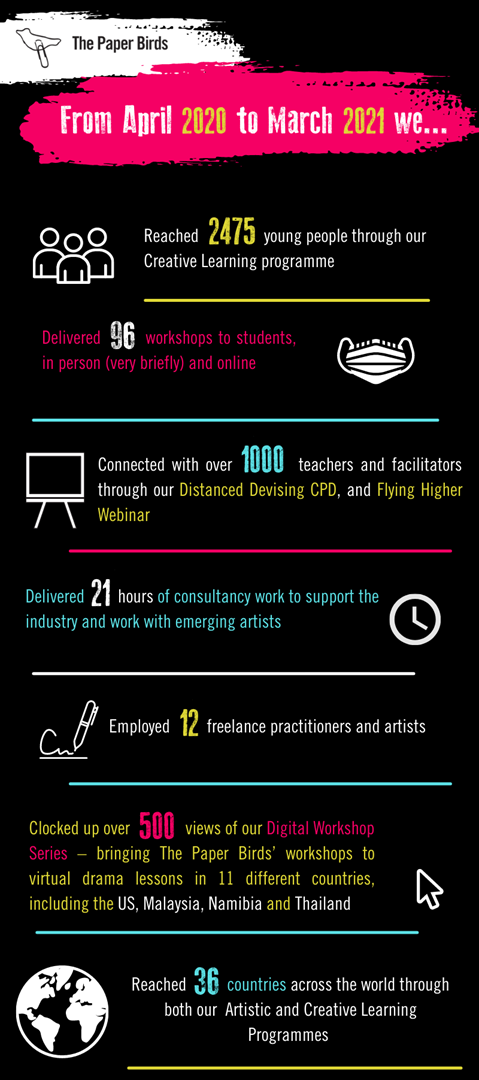 The Paper Birds

From April 2020 to March 2021 we...

Reached 2475 young people through our Creative Learning programme

Delivered 96 workshops to students, in person (very briefly) and online

Connected with over 1000 teachers and facilitators through our Distanced Devising CPD, and Flying Higher Webinar

Delivered 21 hours of consultancy work to support the industry and work with emerging artists

Employed 12 freelance practitioners and artists

Clocked up over 500 views of our Digital Workshop Series – bringing The Paper Birds' workshops to virtual drama lessons in 11 different countries, including the US, Malaysia, Namibia and Thailand

Reached 36 countries across the world through both our Artistic and Creative Learning Programmes